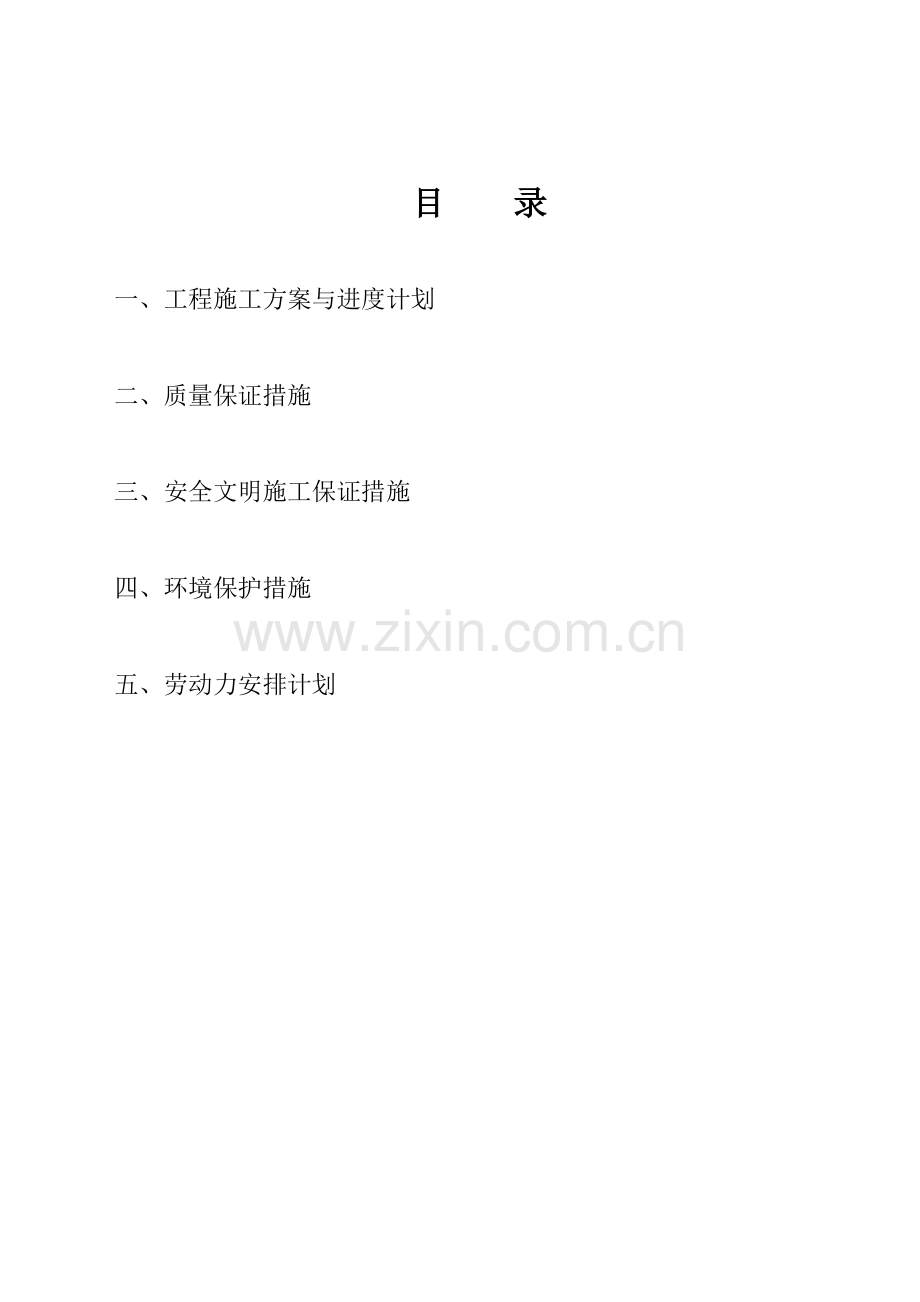 目 录

一、工程施工方案与进度计划

二、质量保证措施

三、安全文明施工保证措施

四、环境保护措施

五、劳动力安排计划

www.zixin.com.cn